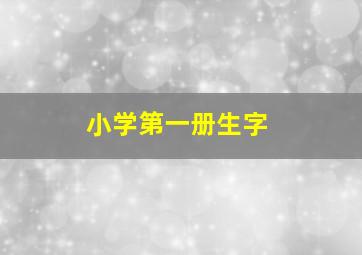 小学第一册生字